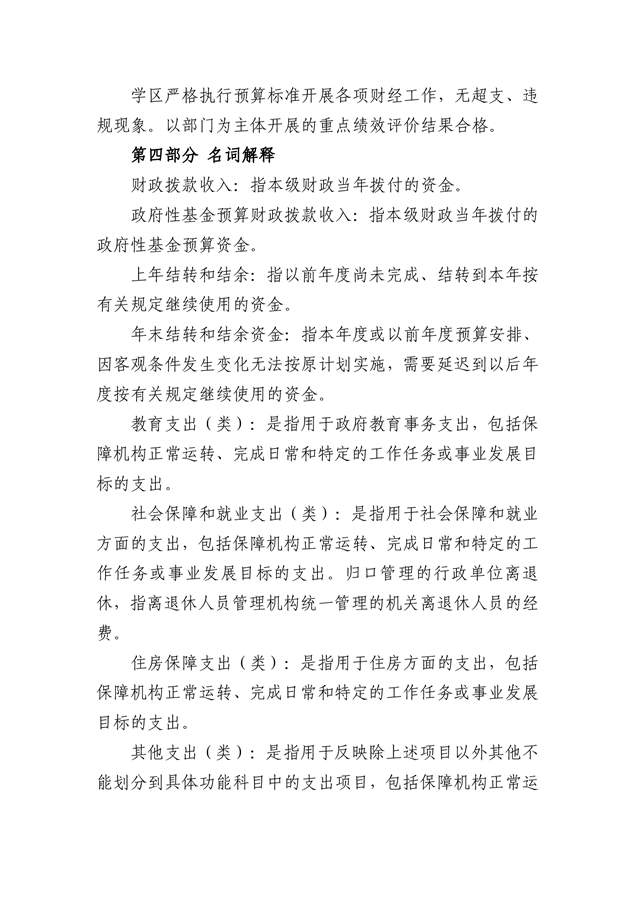 学区严格执行预算标准开展各项财经工作，无超支、违规现象。以部门为主体开展的重点绩效评价结果合格。

第四部分 名词解释

财政拨款收入：指本级财政当年拨付的资金。

政府性基金预算财政拨款收入：指本级财政当年拨付的政府性基金预算资金。

上年结转和结余：指以前年度尚未完成、结转到本年按有关规定继续使用的资金。

年末结转和结余资金：指本年度或以前年度预算安排、因客观条件发生变化无法按原计划实施，需要延迟到以后年度按有关规定继续使用的资金。

教育支出（类）：是指用于政府教育事务支出，包括保障机构正常运转、完成日常和特定的工作任务或事业发展目标的支出。

社会保障和就业支出（类）：是指用于社会保障和就业方面的支出，包括保障机构正常运转、完成日常和特定的工作任务或事业发展目标的支出。归口管理的行政单位离退休，指离退休人员管理机构统一管理的机关离退休人员的经费。

住房保障支出（类）：是指用于住房方面的支出，包括保障机构正常运转、完成日常和特定的工作任务或事业发展目标的支出。

其他支出（类）：是指用于反映除上述项目以外其他不能划分到具体功能科目中的支出项目，包括保障机构正常运